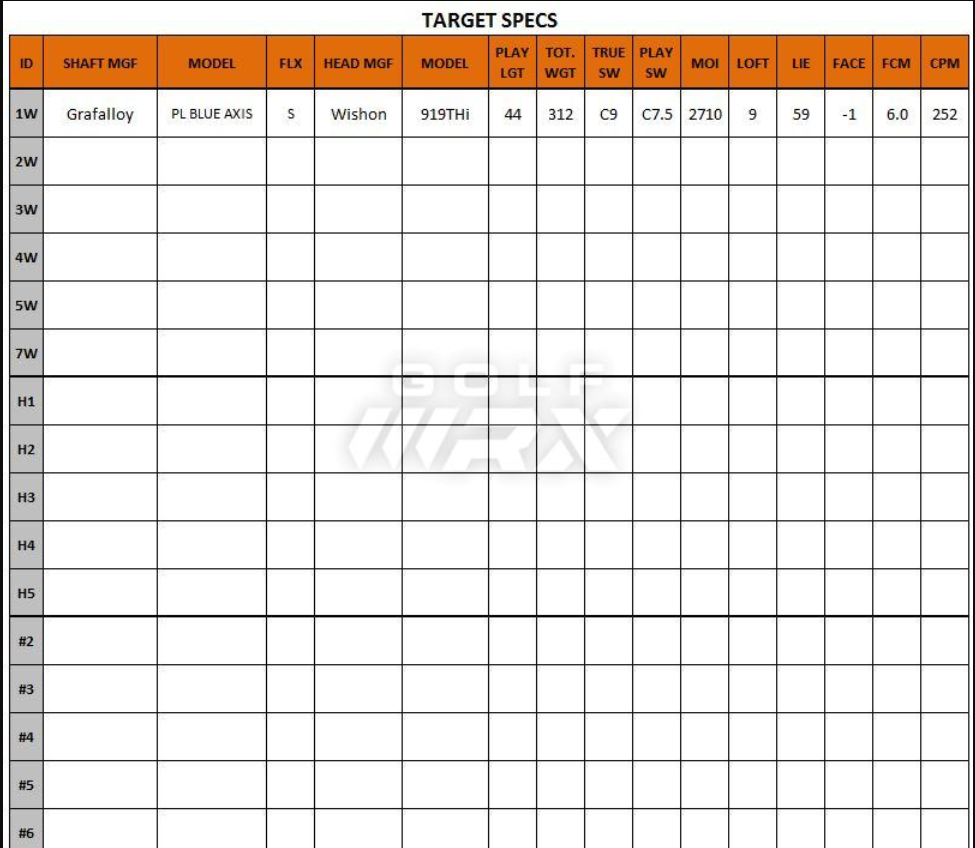 TARGET SPECS

| ID | SHAFT MGF | MODEL | FLX | HEAD MGF | MODEL | PLAY LGT | TOT. WGT | TRUE SW | PLAY SW | MOI | LOFT | LIE | FACE | FCM | CPM |
|---|---|---|---|---|---|---|---|---|---|---|---|---|---|---|---|
| 1W | Grafalloy | PL BLUE AXIS | S | Wishon | 919THi | 44 | 312 | C9 | C7.5 | 2710 | 9 | 59 | -1 | 6.0 | 252 |
| 2W | | | | | | | | | | | | | | | |
| 3W | | | | | | | | | | | | | | | |
| 4W | | | | | | | | | | | | | | | |
| 5W | | | | | | | | | | | | | | | |
| 7W | | | | | | | | | | | | | | | |
| H1 | | | | | | | | | | | | | | | |
| H2 | | | | | | | | | | | | | | | |
| H3 | | | | | | | | | | | | | | | |
| H4 | | | | | | | | | | | | | | | |
| H5 | | | | | | | | | | | | | | | |
| #2 | | | | | | | | | | | | | | | |
| #3 | | | | | | | | | | | | | | | |
| #4 | | | | | | | | | | | | | | | |
| #5 | | | | | | | | | | | | | | | |
| #6 | | | | | | | | | | | | | | | |

GOLF WRX